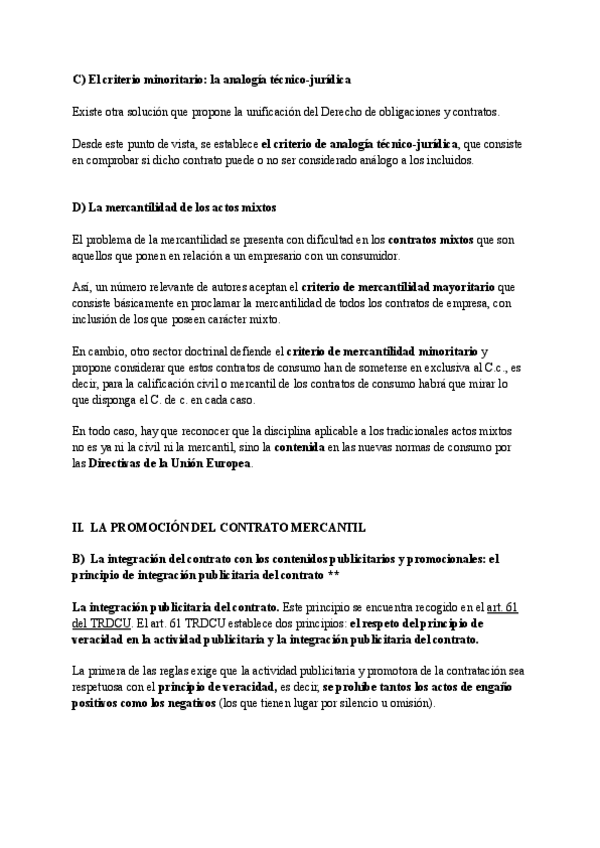 C) El criterio minoritario: la analogía técnico-jurídica

Existe otra solución que propone la unificación del Derecho de obligaciones y contratos.

Desde este punto de vista, se establece el criterio de analogía técnico-jurídica, que consiste en comprobar si dicho contrato puede o no ser considerado análogo a los incluidos.

D) La mercantilidad de los actos mixtos

El problema de la mercantilidad se presenta con dificultad en los contratos mixtos que son aquellos que ponen en relación a un empresario con un consumidor.

Así, un número relevante de autores aceptan el criterio de mercantilidad mayoritario que consiste básicamente en proclamar la mercantilidad de todos los contratos de empresa, con inclusión de los que poseen carácter mixto.

En cambio, otro sector doctrinal defiende el criterio de mercantilidad minoritario y propone considerar que estos contratos de consumo han de someterse en exclusiva al C.c., es decir, para la calificación civil o mercantil de los contratos de consumo habrá que mirar lo que disponga el C. de c. en cada caso.

En todo caso, hay que reconocer que la disciplina aplicable a los tradicionales actos mixtos no es ya ni la civil ni la mercantil, sino la contenida en las nuevas normas de consumo por las Directivas de la Unión Europea.

II. LA PROMOCIÓN DEL CONTRATO MERCANTIL

B) La integración del contrato con los contenidos publicitarios y promocionales: el principio de integración publicitaria del contrato **

La integración publicitaria del contrato. Este principio se encuentra recogido en el art. 61 del TRDCU. El art. 61 TRDCU establece dos principios: el respeto del principio de veracidad en la actividad publicitaria y la integración publicitaria del contrato.

La primera de las reglas exige que la actividad publicitaria y promotora de la contratación sea respetuosa con el principio de veracidad, es decir, se prohíbe tantos los actos de engaño positivos como los negativos (los que tienen lugar por silencio u omisión).